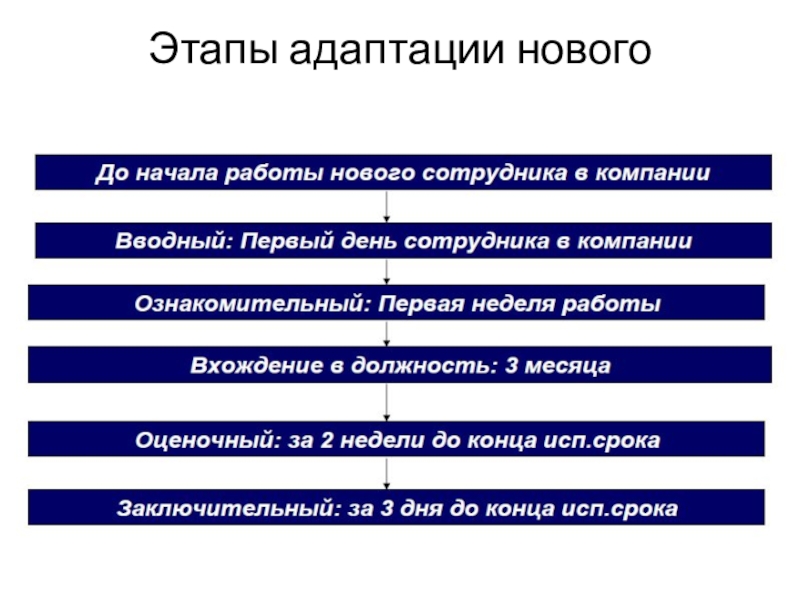 Этапы адаптации нового

До начала работы нового сотрудника в компании

Вводный: Первый день сотрудника в компании

Ознакомительный: Первая неделя работы

Вхождение в должность: 3 месяца

Оценочный: за 2 недели до конца исп.срока

Заключительный: за 3 дня до конца исп.срока